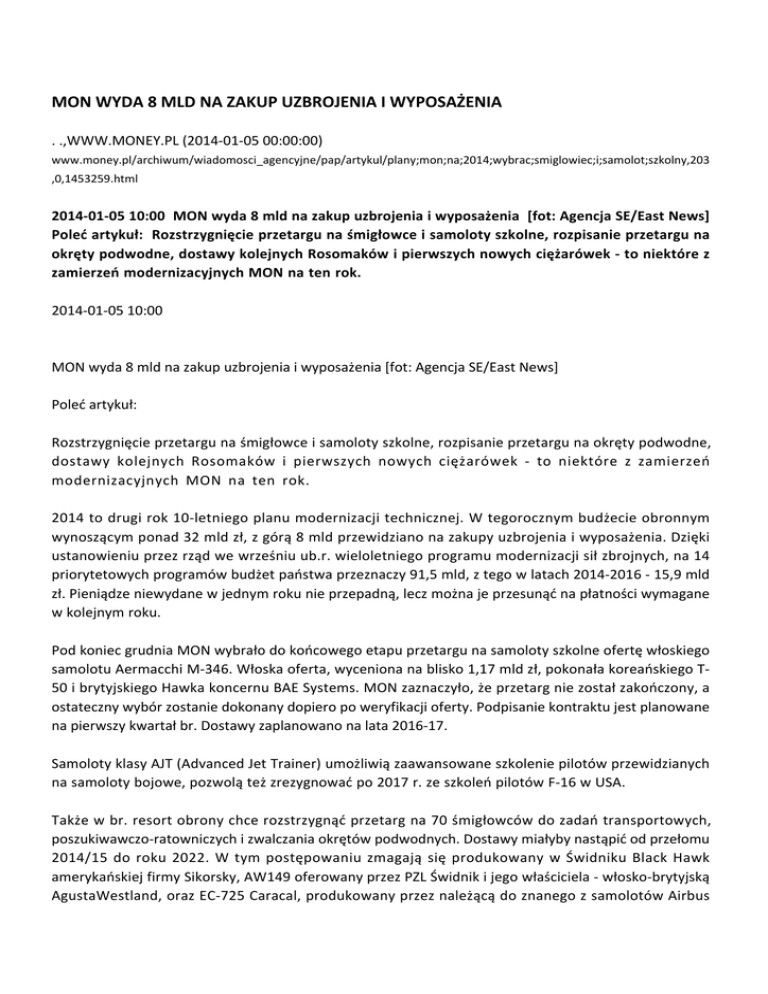 MON WYDA 8 MLD NA ZAKUP UZBROJENIA I WYPOSAŻENIA

. .,WWW.MONEY.PL (2014-01-05 00:00:00)
www.money.pl/archiwum/wiadomosci_agencyjne/pap/artykul/plany;mon;na;2014;wybrac;smiglowiec;i;samolot;szkolny,203,0,1453259.html

2014-01-05 10:00 MON wyda 8 mld na zakup uzbrojenia i wyposażenia [fot: Agencja SE/East News] Poleć artykuł: Rozstrzygnięcie przetargu na śmigłowce i samoloty szkolne, rozpisanie przetargu na okręty podwodne, dostawy kolejnych Rosomaków i pierwszych nowych ciężarówek - to niektóre z zamierzeń modernizacyjnych MON na ten rok.

2014-01-05 10:00

MON wyda 8 mld na zakup uzbrojenia i wyposażenia [fot: Agencja SE/East News]

Poleć artykuł:

Rozstrzygnięcie przetargu na śmigłowce i samoloty szkolne, rozpisanie przetargu na okręty podwodne, dostawy kolejnych Rosomaków i pierwszych nowych ciężarówek - to niektóre z zamierzeń modernizacyjnych MON na ten rok.

2014 to drugi rok 10-letniego planu modernizacji technicznej. W tegorocznym budżecie obronnym wynoszącym ponad 32 mld zł, z górą 8 mld przewidziano na zakupy uzbrojenia i wyposażenia. Dzięki ustanowieniu przez rząd we wrześniu ub.r. wieloletniego programu modernizacji sił zbrojnych, na 14 priorytetowych programów budżet państwa przeznaczy 91,5 mld, z tego w latach 2014-2016 - 15,9 mld zł. Pieniądze niewydane w jednym roku nie przepadną, lecz można je przesunąć na płatności wymagane w kolejnym roku.

Pod koniec grudnia MON wybrało do końcowego etapu przetargu na samoloty szkolne ofertę włoskiego samolotu Aermacchi M-346. Włoska oferta, wyceniona na blisko 1,17 mld zł, pokonała koreańskiego T-50 i brytyjskiego Hawka koncernu BAE Systems. MON zaznaczyło, że przetarg nie został zakończony, a ostateczny wybór zostanie dokonany dopiero po weryfikacji oferty. Podpisanie kontraktu jest planowane na pierwszy kwartał br. Dostawy zaplanowano na lata 2016-17.

Samoloty klasy AJT (Advanced Jet Trainer) umożliwią zaawansowane szkolenie pilotów przewidzianych na samoloty bojowe, pozwolą też zrezygnować po 2017 r. ze szkoleń pilotów F-16 w USA.

Także w br. resort obrony chce rozstrzygnąć przetarg na 70 śmigłowców do zadań transportowych, poszukiwawczo-ratowniczych i zwalczania okrętów podwodnych. Dostawy miałyby nastąpić od przełomu 2014/15 do roku 2022. W tym postępowaniu zmagają się produkowany w Świdniku Black Hawk amerykańskiej firmy Sikorsky, AW149 oferowany przez PZL Świdnik i jego właściciela - włosko-brytyjską AgustaWestland, oraz EC-725 Caracal, produkowany przez należącą do znanego z samolotów Airbus